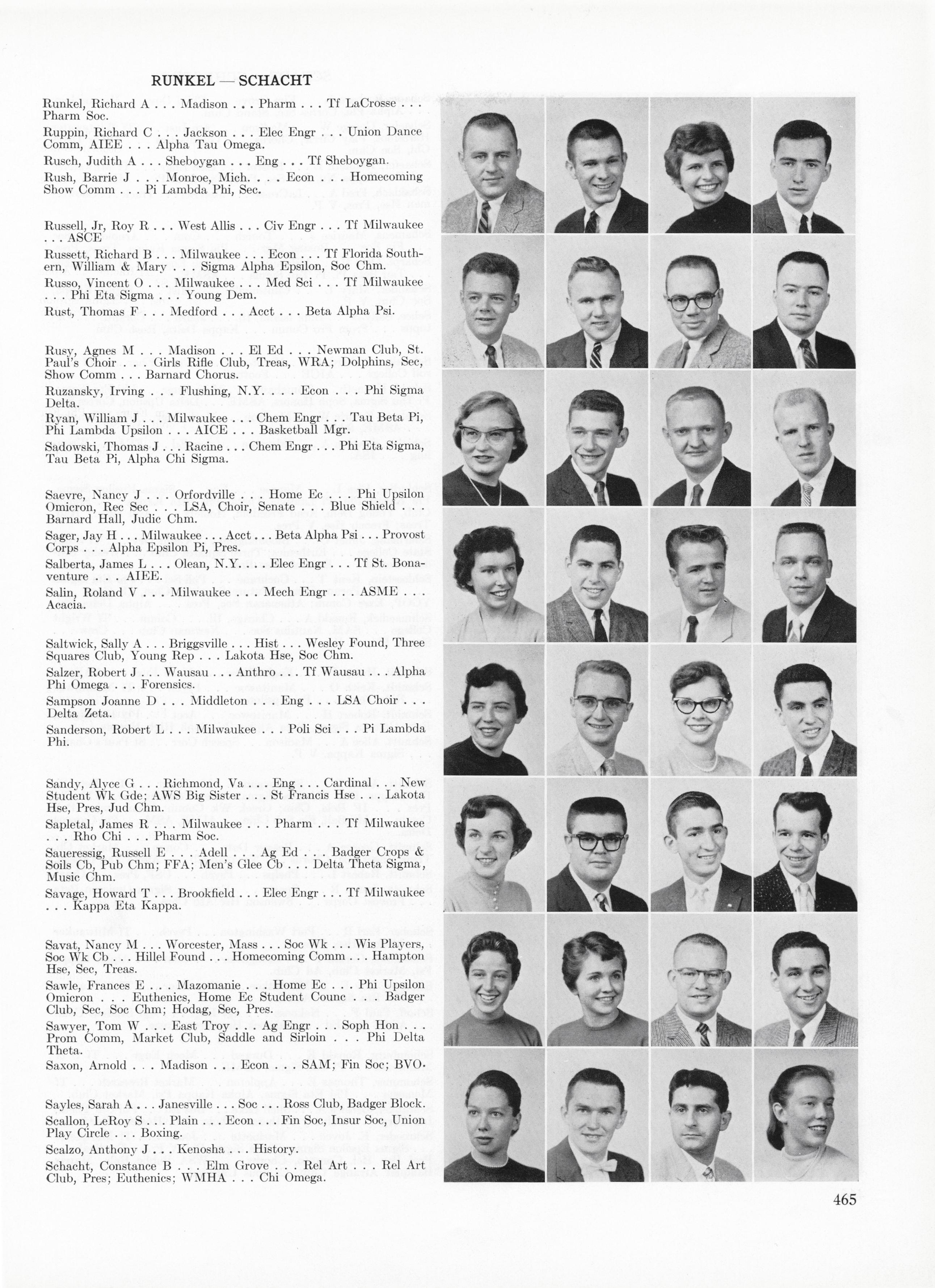 RUNKEL — SCHACHT

Runkel, Richard A . . . Madison . . . Pharm . . . Tf LaCrosse . . . Pharm Soc.

Ruppin, Richard C . . . Jackson . . . Elec Engr . . . Union Dance Comm, AIEE . . . Alpha Tau Omega.

Rusch, Judith A . . . Sheboygan . . . Eng . . . Tf Sheboygan.

Rush, Barrie J . . . Monroe, Mich. . . . Econ . . . Homecoming Show Comm . . . Pi Lambda Phi, Sec.

Russell, Jr, Roy R . . . West Allis . . . Civ Engr . . . Tf Milwaukee . . . ASCE

Russett, Richard B . . . Milwaukee . . . Econ . . . Tf Florida Southern, William & Mary . . . Sigma Alpha Epsilon, Soc Chm.

Russo, Vincent O . . . Milwaukee . . . Med Sci . . . Tf Milwaukee . . . Phi Eta Sigma . . . Young Dem.

Rust, Thomas F . . . Medford . . . Acct . . . Beta Alpha Psi.

Rusy, Agnes M . . . Madison . . . El Ed . . . Newman Club, St. Paul's Choir . . . Girls Rifle Club, Treas, WRA; Dolphins, Sec, Show Comm . . . Barnard Chorus.

Ruzansky, Irving . . . Flushing, N.Y. . . . Econ . . . Phi Sigma Delta.

Ryan, William J . . . Milwaukee . . . Chem Engr . . . Tau Beta Pi, Phi Lambda Upsilon . . . AICE . . . Basketball Mgr.

Sadowski, Thomas J . . . Racine . . . Chem Engr . . . Phi Eta Sigma, Tau Beta Pi, Alpha Chi Sigma.

Saevre, Nancy J . . . Orfordville . . . Home Ec . . . Phi Upsilon Omicron, Rec Sec . . . LSA, Choir, Senate . . . Blue Shield . . . Barnard Hall, Judic Chm.

Sager, Jay H . . . Milwaukee . . . Acct . . . Beta Alpha Psi . . . Provost Corps . . . Alpha Epsilon Pi, Pres.

Salberta, James L . . . Olean, N.Y. . . . Elec Engr . . . Tf St. Bonaventure . . . AIEE.

Salin, Roland V . . . Milwaukee . . . Mech Engr . . . ASME . . . Acacia.

Saltwick, Sally A . . . Briggsville . . . Hist . . . Wesley Found, Three Squares Club, Young Rep . . . Lakota Hse, Soc Chm.

Salzer, Robert J . . . Wausau . . . Anthro . . . Tf Wausau . . . Alpha Phi Omega . . . Forensics.

Sampson Joanne D . . . Middleton . . . Eng . . . LSA Choir . . . Delta Zeta.

Sanderson, Robert L . . . Milwaukee . . . Poli Sci . . . Pi Lambda Phi.

Sandy, Alyce G . . . Richmond, Va . . . Eng . . . Cardinal . . . New Student Wk Gde; AWS Big Sister . . . St Francis Hse . . . Lakota Hse, Pres, Jud Chm.

Sapletal, James R . . . Milwaukee . . . Pharm . . . Tf Milwaukee . . . Rho Chi . . . Pharm Soc.

Saueressig, Russell E . . . Adell . . . Ag Ed . . . Badger Crops & Soils Cb, Pub Chm; FFA; Men's Glee Cb . . . Delta Theta Sigma, Music Chm.

Savage, Howard T . . . Brookfield . . . Elec Engr . . . Tf Milwaukee . . . Kappa Eta Kappa.

Savat, Nancy M . . . Worcester, Mass . . . Soc Wk . . . Wis Players, Soc Wk Cb . . . Hillel Found . . . Homecoming Comm . . . Hampton Hse, Sec, Treas.

Sawle, Frances E . . . Mazomanie . . . Home Ec . . . Phi Upsilon Omicron . . . Euthenics, Home Ec Student Counc . . . Badger Club, Sec, Soc Chm; Hodag, Sec, Pres.

Sawyer, Tom W . . . East Troy . . . Ag Engr . . . Soph Hon . . . Prom Comm, Market Club, Saddle and Sirloin . . . Phi Delta Theta.

Saxon, Arnold . . . Madison . . . Econ . . . SAM; Fin Soc; BVO.

Sayles, Sarah A . . . Janesville . . . Soc . . . Ross Club, Badger Block.

Scallon, LeRoy S . . . Plain . . . Econ . . . Fin Soc, Insur Soc, Union Play Circle . . . Boxing.

Scalzo, Anthony J . . . Kenosha . . . History.

Schacht, Constance B . . . Elm Grove . . . Rel Art . . . Rel Art Club, Pres; Euthenics; WMHA . . . Chi Omega.

465